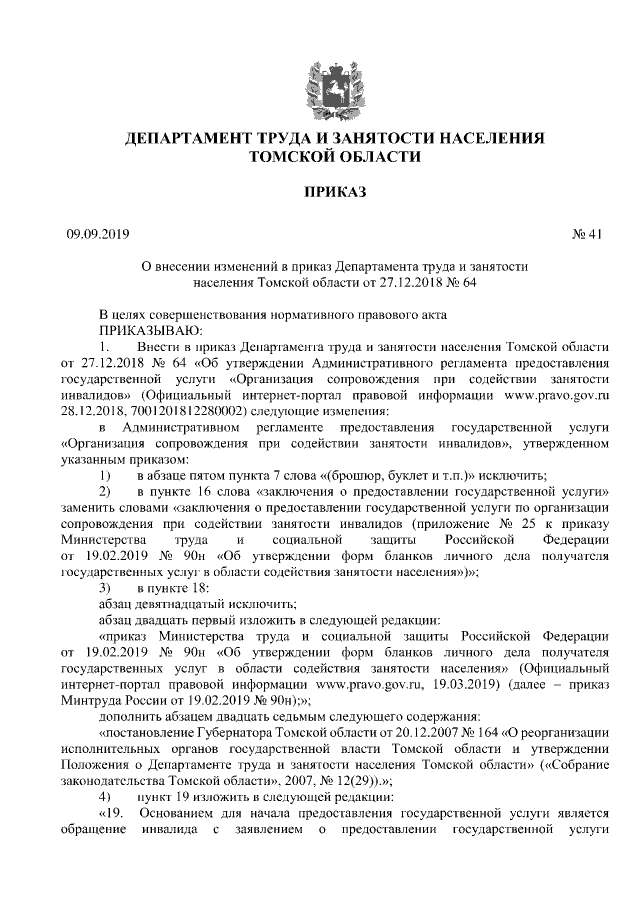 ДЕПАРТАМЕНТ ТРУДА И ЗАНЯТОСТИ НАСЕЛЕНИЯ ТОМСКОЙ ОБЛАСТИ

ПРИКАЗ

09.09.2019 № 41

О внесении изменений в приказ Департамента труда и занятости населения Томской области от 27.12.2018 № 64

В целях совершенствования нормативного правового акта
ПРИКАЗЫВАЮ:
1. Внести в приказ Департамента труда и занятости населения Томской области от 27.12.2018 № 64 «Об утверждении Административного регламента предоставления государственной услуги «Организация сопровождения при содействии занятости инвалидов» (Официальный интернет-портал правовой информации www.pravo.gov.ru 28.12.2018, 7001201812280002) следующие изменения:
в Административном регламенте предоставления государственной услуги «Организация сопровождения при содействии занятости инвалидов», утвержденном указанным приказом:
1) в абзаце пятом пункта 7 слова «(брошюр, буклет и т.п.)» исключить;
2) в пункте 16 слова «заключения о предоставлении государственной услуги» заменить словами «заключения о предоставлении государственной услуги по организации сопровождения при содействии занятости инвалидов (приложение № 25 к приказу Министерства труда и социальной защиты Российской Федерации от 19.02.2019 № 90н «Об утверждении форм бланков личного дела получателя государственных услуг в области содействия занятости населения»)»;
3) в пункте 18:
абзац девятнадцатый исключить;
абзац двадцать первый изложить в следующей редакции:
«приказ Министерства труда и социальной защиты Российской Федерации от 19.02.2019 № 90н «Об утверждении форм бланков личного дела получателя государственных услуг в области содействия занятости населения» (Официальный интернет-портал правовой информации www.pravo.gov.ru, 19.03.2019) (далее – приказ Минтруда России от 19.02.2019 № 90н);»;
дополнить абзацем двадцать седьмым следующего содержания:
«постановление Губернатора Томской области от 20.12.2007 № 164 «О реорганизации исполнительных органов государственной власти Томской области и утверждении Положения о Департаменте труда и занятости населения Томской области» («Собрание законодательства Томской области», 2007, № 12(29)).»;
4) пункт 19 изложить в следующей редакции:
«19. Основанием для начала предоставления государственной услуги является обращение инвалида с заявлением о предоставлении государственной услуги